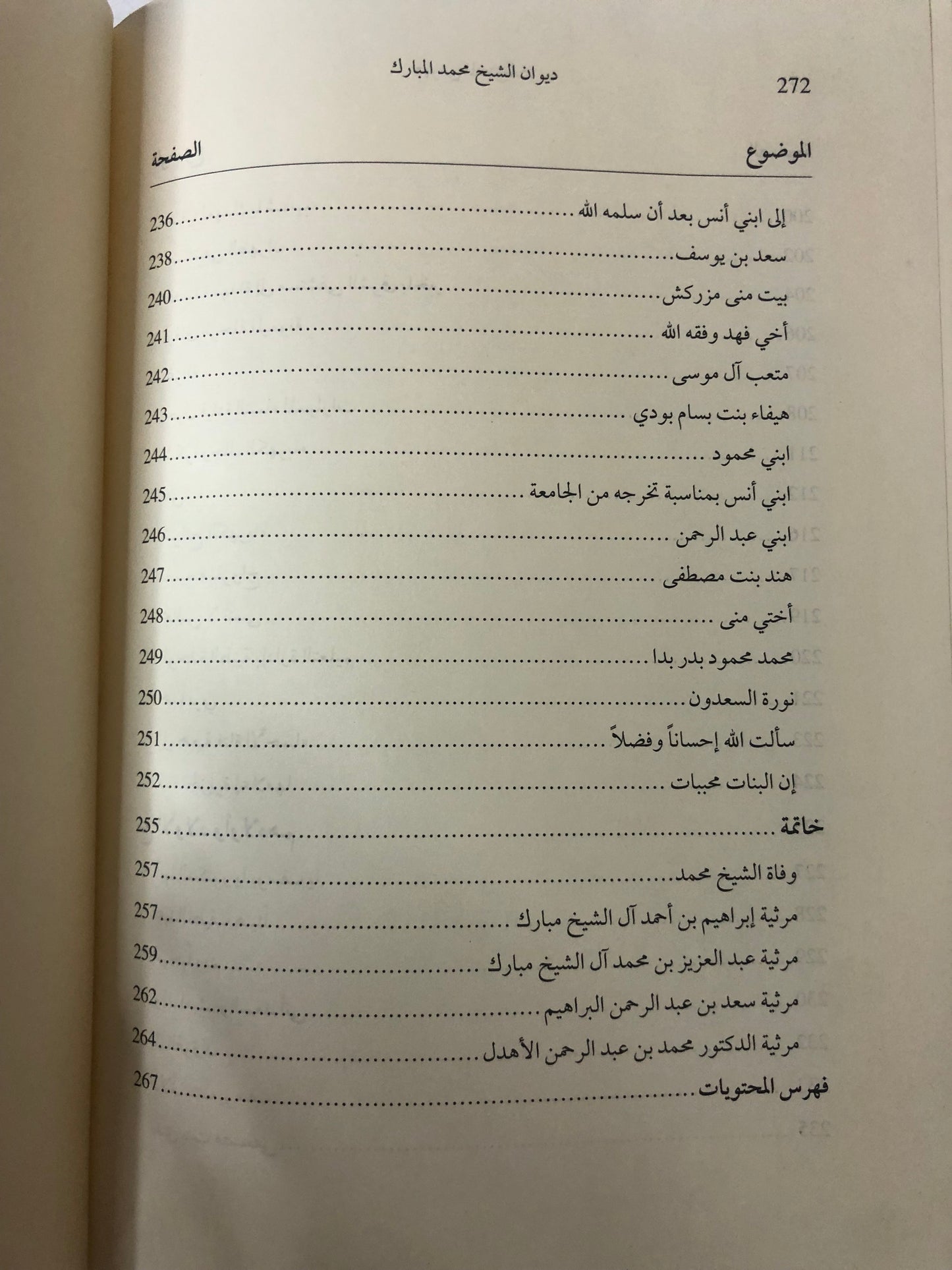 272 ديوان الشيخ محمد المبارك

| الموضوع | الصفحة |
|---|---|
| إلى ابني أنس بعد أن سلمه الله | 236 |
| سعد بن يوسف | 238 |
| بيت منى مزركش | 240 |
| أخي فهد وفقه الله | 241 |
| متعب آل موسى | 242 |
| هيفاء بنت بسام بودي | 243 |
| ابني محمود | 244 |
| ابني أنس بمناسبة تخرجه من الجامعة | 245 |
| ابني عبد الرحمن | 246 |
| هند بنت مصطفى | 247 |
| أختي منى | 248 |
| محمد محمود بدر بدا | 249 |
| نورة السعدون | 250 |
| سألت الله إحساناً وفضلاً | 251 |
| إن البنات محببات | 252 |
| خاتمة | 255 |
| وفاة الشيخ محمد | 257 |
| مرثية إبراهيم بن أحمد آل الشيخ مبارك | 257 |
| مرثية عبد العزيز بن محمد آل الشيخ مبارك | 259 |
| مرثية سعد بن عبد الرحمن البراهيم | 262 |
| مرثية الدكتور محمد بن عبد الرحمن الأهدل | 264 |
| فهرس المحتويات | 267 |